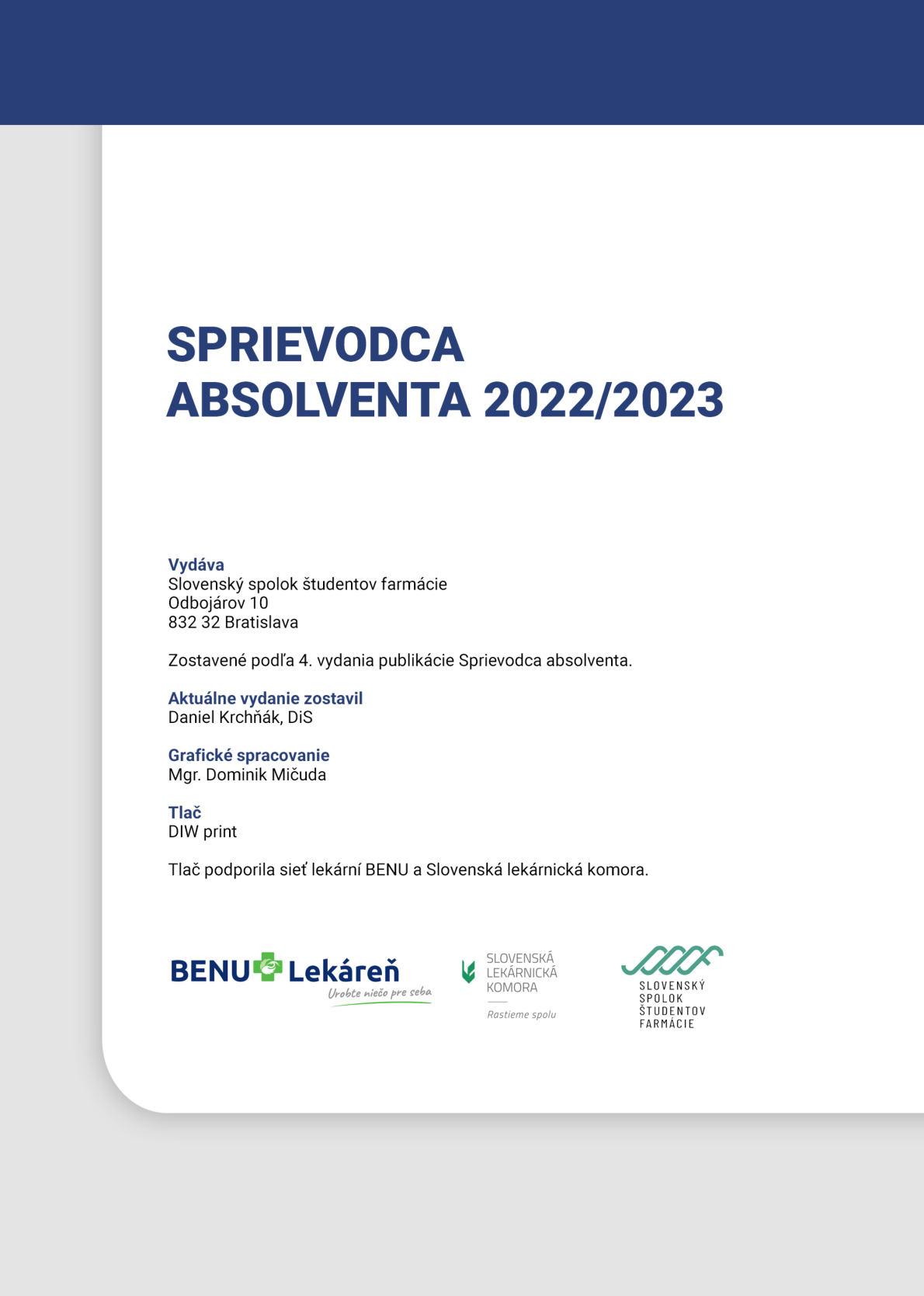 SPRIEVODCA
ABSOLVENTA 2022/2023

Vydáva
Slovenský spolok študentov farmácie
Odbojárov 10
832 32 Bratislava

Zostavené podľa 4. vydania publikácie Sprievodca absolventa.

Aktuálne vydanie zostavil
Daniel Krchňák, DiS

Grafické spracovanie
Mgr. Dominik Mičuda

Tlač
DIW print

Tlač podporila sieť lekární BENU a Slovenská lekárnická komora.

BENU Lekáreň
Urobte niečo pre seba

SLOVENSKÁ
LEKÁRNICKÁ
KOMORA
Rastieme spolu

SLOVENSKÝ
SPOLOK
ŠTUDENTOV
FARMÁCIE